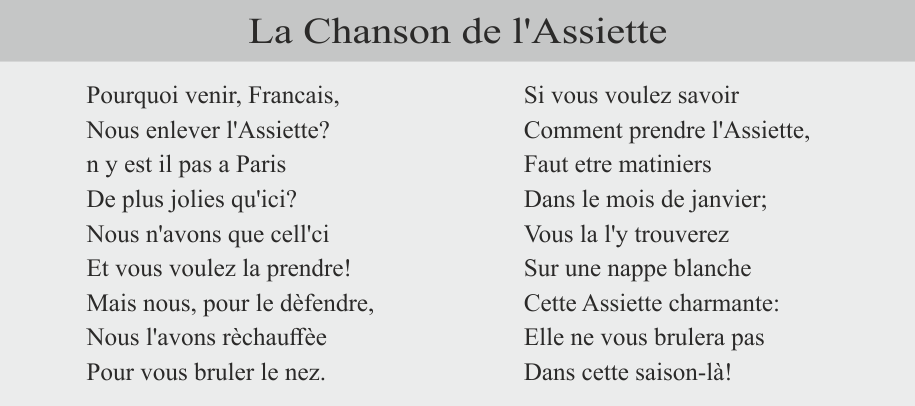 La Chanson de l'Assiette

Pourquoi venir, Francais,
Nous enlever l'Assiette?
n y est il pas a Paris
De plus jolies qu'ici?
Nous n'avons que cell'ci
Et vous voulez la prendre!
Mais nous, pour le dèfendre,
Nous l'avons rèchauffèe
Pour vous bruler le nez.

Si vous voulez savoir
Comment prendre l'Assiette,
Faut etre matiniers
Dans le mois de janvier;
Vous la l'y trouverez
Sur une nappe blanche
Cette Assiette charmante:
Elle ne vous brulera pas
Dans cette saison-là!